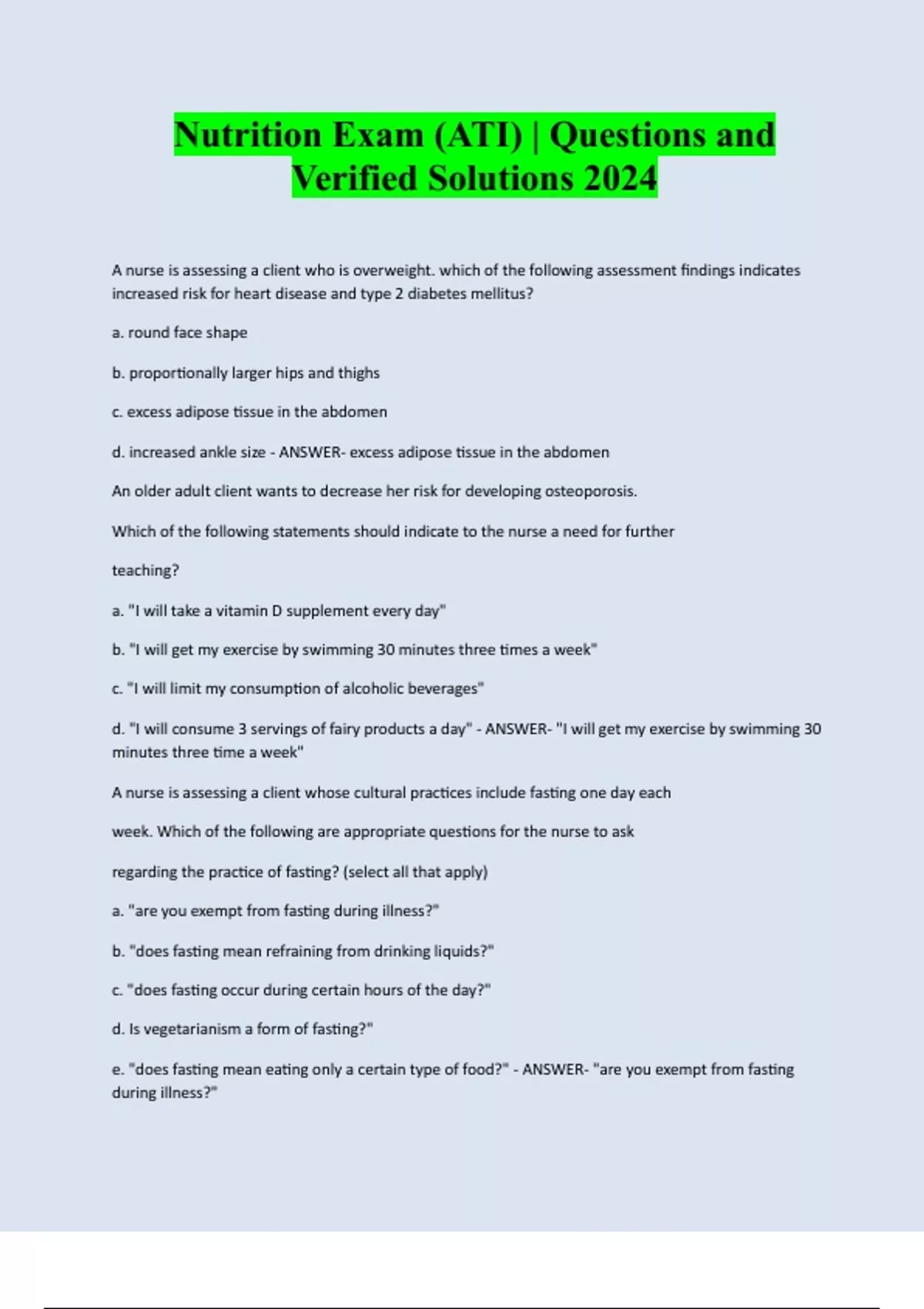 Nutrition Exam (ATI) | Questions and Verified Solutions 2024

A nurse is assessing a client who is overweight. which of the following assessment findings indicates increased risk for heart disease and type 2 diabetes mellitus?

a. round face shape

b. proportionally larger hips and thighs

c. excess adipose tissue in the abdomen

d. increased ankle size - ANSWER- excess adipose tissue in the abdomen

An older adult client wants to decrease her risk for developing osteoporosis.

Which of the following statements should indicate to the nurse a need for further

teaching?

a. "I will take a vitamin D supplement every day"

b. "I will get my exercise by swimming 30 minutes three times a week"

c. "I will limit my consumption of alcoholic beverages"

d. "I will consume 3 servings of fairy products a day" - ANSWER- "I will get my exercise by swimming 30 minutes three time a week"

A nurse is assessing a client whose cultural practices include fasting one day each

week. Which of the following are appropriate questions for the nurse to ask

regarding the practice of fasting? (select all that apply)

a. "are you exempt from fasting during illness?"

b. "does fasting mean refraining from drinking liquids?"

c. "does fasting occur during certain hours of the day?"

d. Is vegetarianism a form of fasting?"

e. "does fasting mean eating only a certain type of food?" - ANSWER- "are you exempt from fasting during illness?"